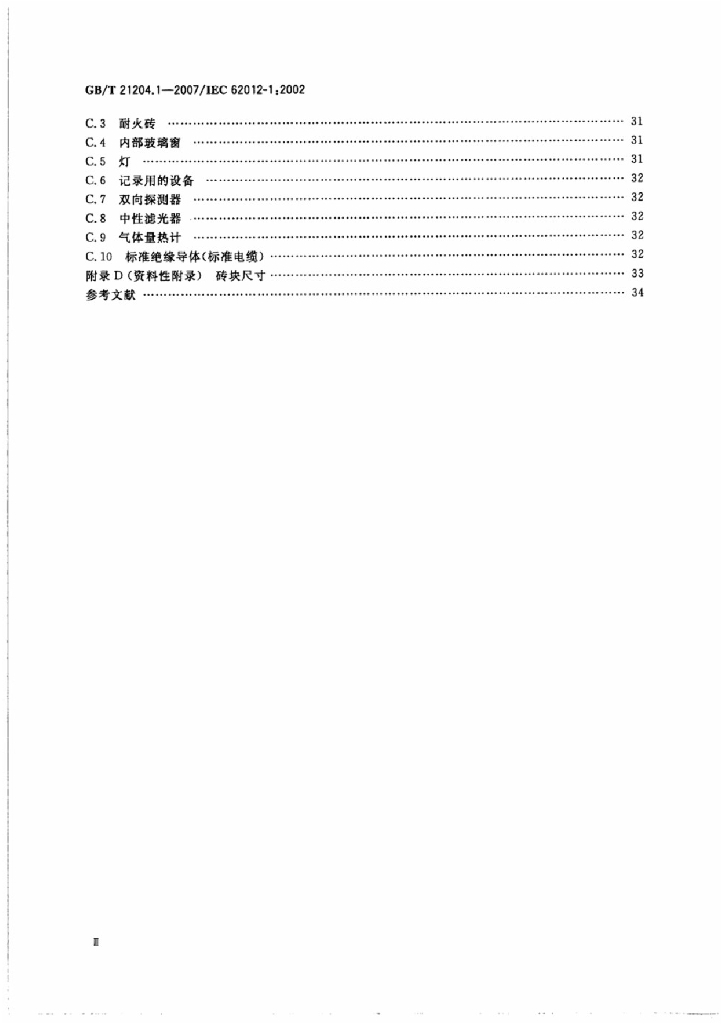 GB/T 21204.1—2007/IEC 62012-1:2002

C.3 耐火砖 31
C.4 内部玻璃窗 31
C.5 灯 31
C.6 记录用的设备 32
C.7 双向探测器 32
C.8 中性滤光器 32
C.9 气体量热计 32
C.10 标准绝缘导体(标准电缆) 32
附录D(资料性附录) 砖块尺寸 33
参考文献 34

Ⅱ